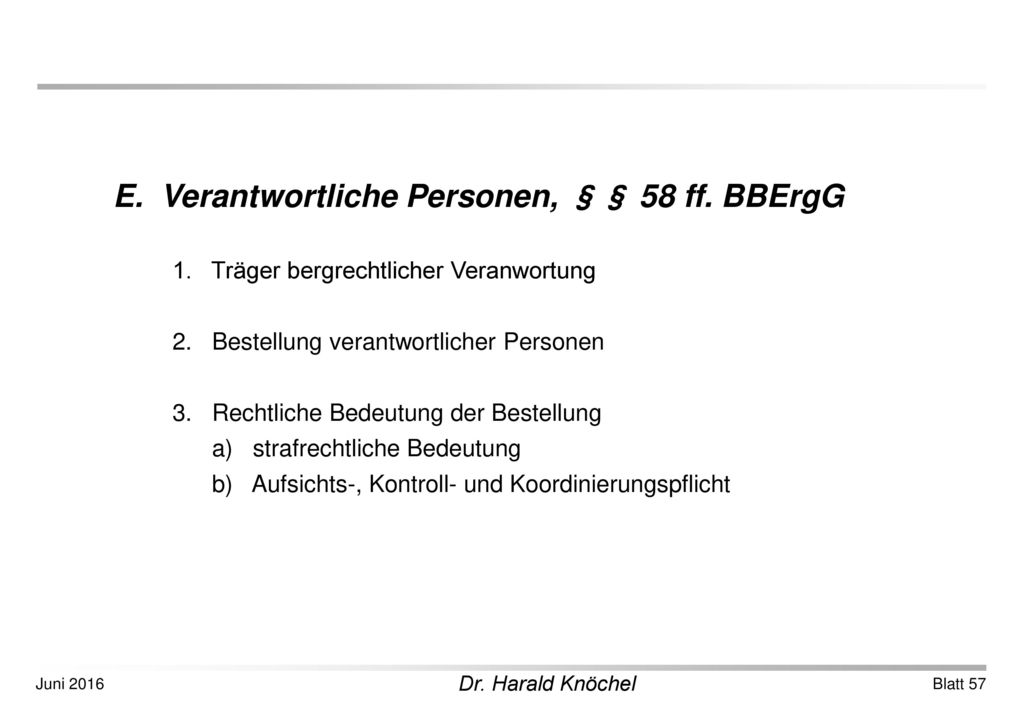 E. Verantwortliche Personen, § § 58 ff. BBErgG

1. Träger bergrechtlicher Veranwortung

2. Bestellung verantwortlicher Personen

3. Rechtliche Bedeutung der Bestellung
a) strafrechtliche Bedeutung
b) Aufsichts-, Kontroll- und Koordinierungspflicht

Juni 2016

Dr. Harald Knöchel

Blatt 57